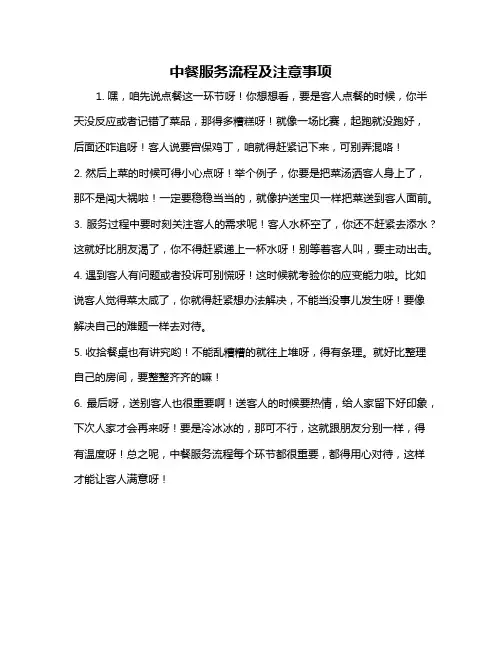 中餐服务流程及注意事项

1. 嘿，咱先说点餐这一环节呀！你想想看，要是客人点餐的时候，你半天没反应或者记错了菜品，那得多糟糕呀！就像一场比赛，起跑就没跑好，后面还咋追呀！客人说要宫保鸡丁，咱就得赶紧记下来，可别弄混咯！

2. 然后上菜的时候可得小心点呀！举个例子，你要是把菜汤洒客人身上了，那不是闯大祸啦！一定要稳稳当当的，就像护送宝贝一样把菜送到客人面前。

3. 服务过程中要时刻关注客人的需求呢！客人水杯空了，你还不赶紧去添水？这就好比朋友渴了，你不得赶紧递上一杯水呀！别等着客人叫，要主动出击。

4. 遇到客人有问题或者投诉可别慌呀！这时候就考验你的应变能力啦。比如说客人觉得菜太咸了，你就得赶紧想办法解决，不能当没事儿发生呀！要像解决自己的难题一样去对待。

5. 收拾餐桌也有讲究哟！不能乱糟糟的就往上堆呀，得有条理。就好比整理自己的房间，要整整齐齐的嘛！

6. 最后呀，送别客人也很重要啊！送客人的时候要热情，给人家留下好印象，下次人家才会再来呀！要是冷冰冰的，那可不行，这就跟朋友分别一样，得有温度呀！总之呢，中餐服务流程每个环节都很重要，都得用心对待，这样才能让客人满意呀！